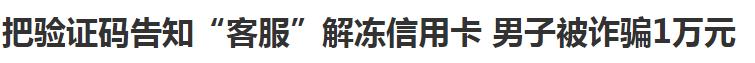 把验证码告知“客服”解冻信用卡 男子被诈骗1万元